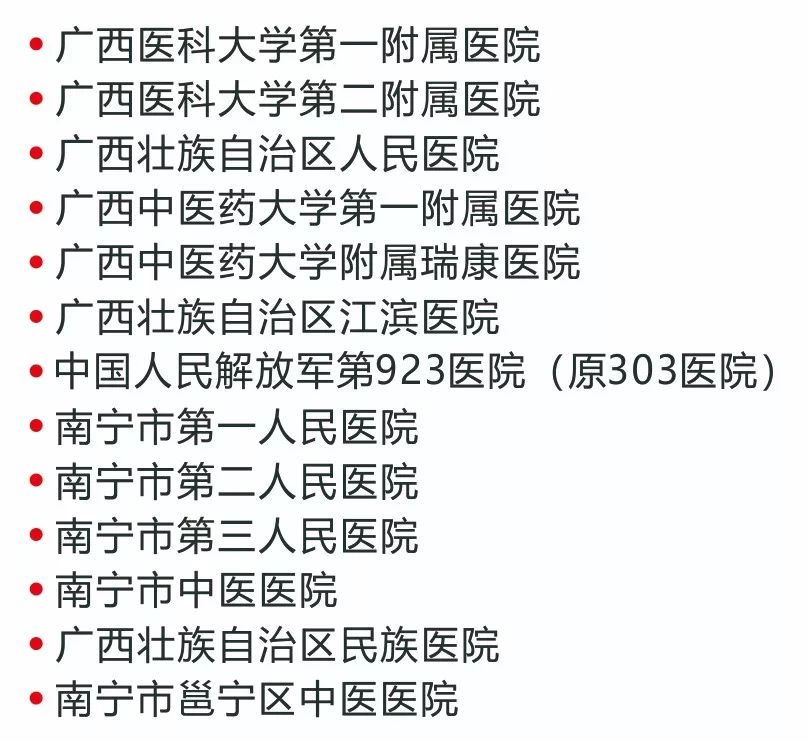 • 广西医科大学第一附属医院
• 广西医科大学第二附属医院
• 广西壮族自治区人民医院
• 广西中医药大学第一附属医院
• 广西中医药大学附属瑞康医院
• 广西壮族自治区江滨医院
• 中国人民解放军第923医院（原303医院）
• 南宁市第一人民医院
• 南宁市第二人民医院
• 南宁市第三人民医院
• 南宁市中医医院
• 广西壮族自治区民族医院
• 南宁市邕宁区中医医院